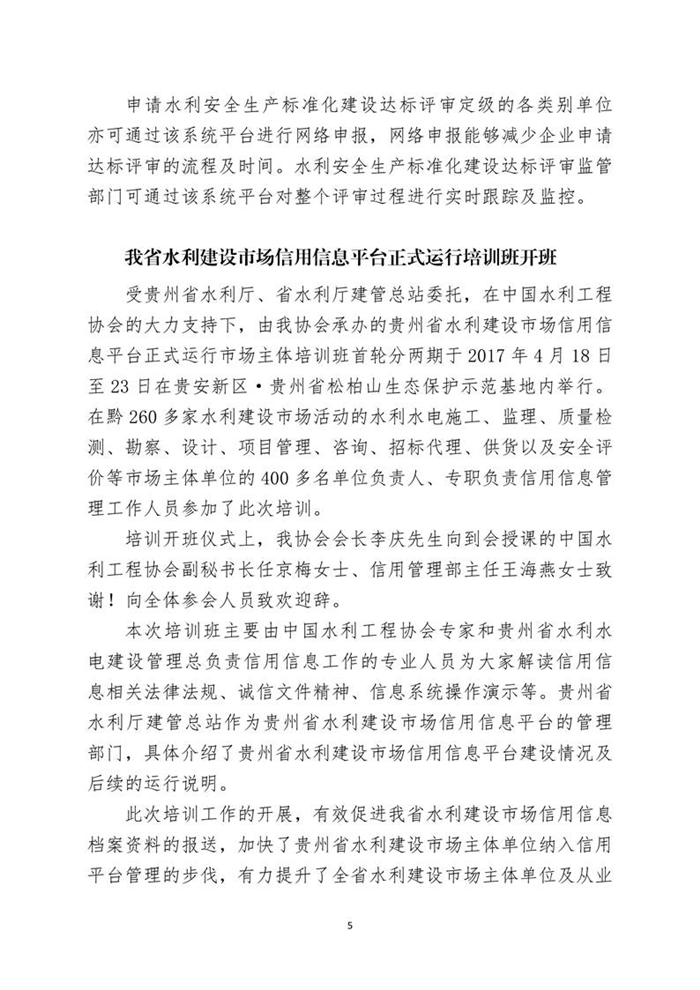 申请水利安全生产标准化建设达标评审定级的各类别单位亦可通过该系统平台进行网络申报，网络申报能够减少企业申请达标评审的流程及时间。水利安全生产标准化建设达标评审监管部门可通过该系统平台对整个评审过程进行实时跟踪及监控。

我省水利建设市场信用信息平台正式运行培训班开班

受贵州省水利厅、省水利厅建管总站委托，在中国水利工程协会的大力支持下，由我协会承办的贵州省水利建设市场信用信息平台正式运行市场主体培训班首轮分两期于 2017 年 4 月 18 日至 23 日在贵安新区·贵州省松柏山生态保护示范基地内举行。在黔 260 多家水利建设市场活动的水利水电施工、监理、质量检测、勘察、设计、项目管理、咨询、招标代理、供货以及安全评价等市场主体单位的 400 多名单位负责人、专职负责信用信息管理工作人员参加了此次培训。

培训开班仪式上，我协会会长李庆先生向到会授课的中国水利工程协会副秘书长任京梅女士、信用管理部主任王海燕女士致谢！向全体参会人员致欢迎辞。

本次培训班主要由中国水利工程协会专家和贵州省水利水电建设管理总负责信用信息工作的专业人员为大家解读信用信息相关法律法规、诚信文件精神、信息系统操作演示等。贵州省水利厅建管总站作为贵州省水利建设市场信用信息平台的管理部门，具体介绍了贵州省水利建设市场信用信息平台建设情况及后续的运行说明。

此次培训工作的开展，有效促进我省水利建设市场信用信息档案资料的报送，加快了贵州省水利建设市场主体单位纳入信用平台管理的步伐，有力提升了全省水利建设市场主体单位及从业

5